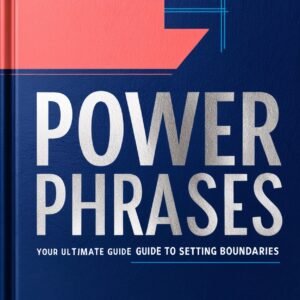 POWER PHRASES

YOUR ULTIMATE GUIDE GUIDE TO SETTING BOUNDARIES